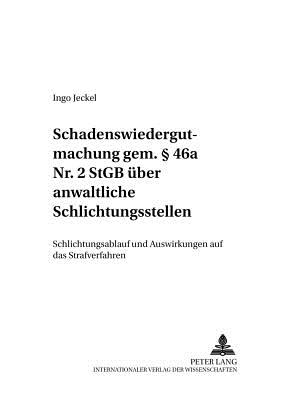 Ingo Jeckel

Schadenswiedergutmachung gem. § 46a Nr. 2 StGB über anwaltliche Schlichtungsstellen

Schlichtungsablauf und Auswirkungen auf das Strafverfahren

PETER LANG
INTERNATIONALER VERLAG DER WISSENSCHAFTEN